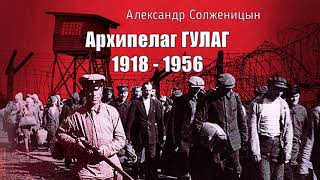 Александр Солженицын

Архипелаг ГУЛАГ
1918 - 1956